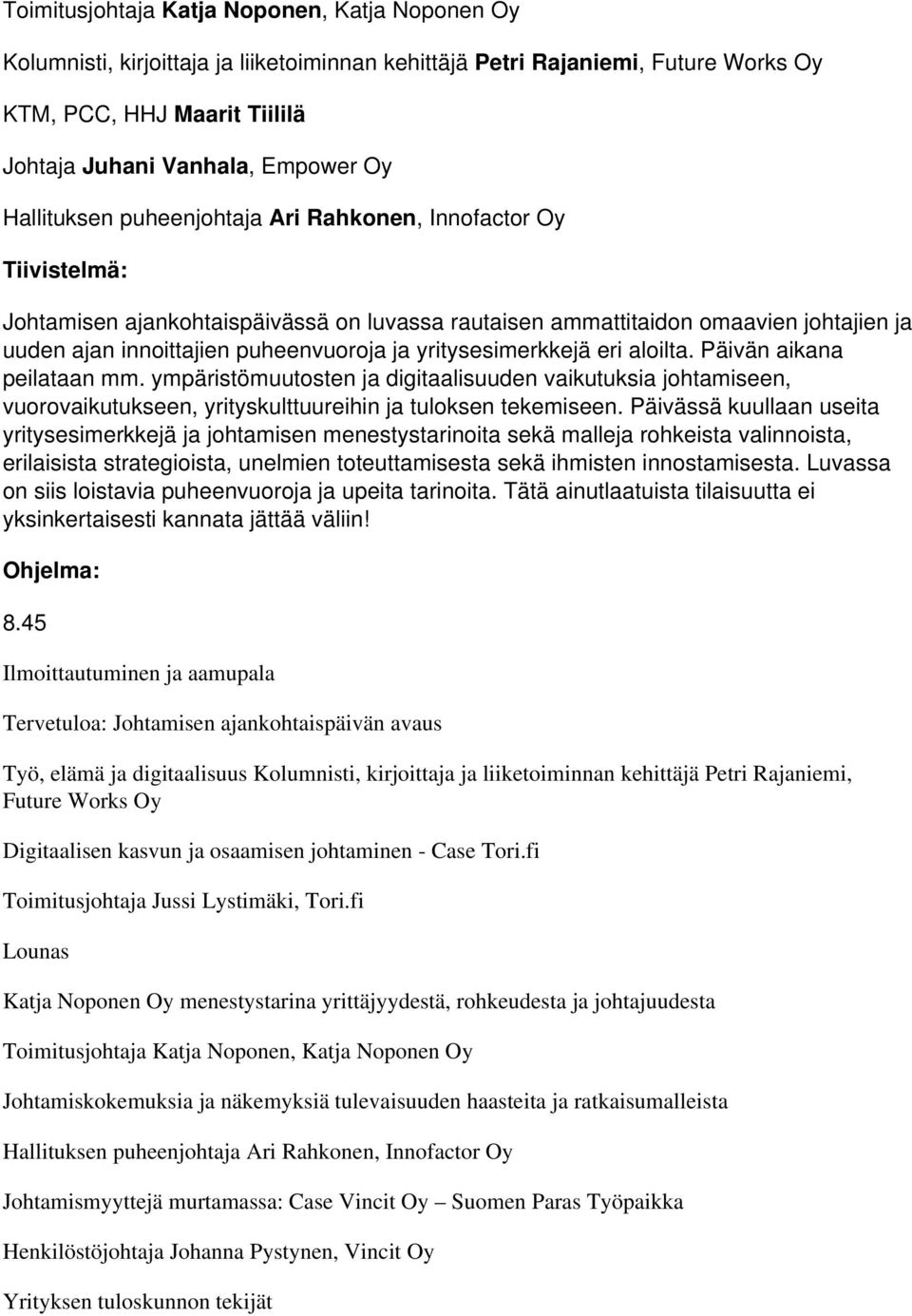 Toimitusjohtaja Katja Noponen, Katja Noponen Oy

Kolumnisti, kirjoittaja ja liiketoiminnan kehittäjä Petri Rajaniemi, Future Works Oy

KTM, PCC, HHJ Maarit Tiililä

Johtaja Juhani Vanhala, Empower Oy

Hallituksen puheenjohtaja Ari Rahkonen, Innofactor Oy

Tiivistelmä:

Johtamisen ajankohtaispäivässä on luvassa rautaisen ammattitaidon omaavien johtajien ja uuden ajan innoittajien puheenvuoroja ja yritysesimerkkejä eri aloilta. Päivän aikana peilataan mm. ympäristömuutosten ja digitaalisuuden vaikutuksia johtamiseen, vuorovaikutukseen, yrityskulttuureihin ja tuloksen tekemiseen. Päivässä kuullaan useita yritysesimerkkejä ja johtamisen menestystarinoita sekä malleja rohkeista valinnoista, erilaisista strategioista, unelmien toteuttamisesta sekä ihmisten innostamisesta. Luvassa on siis loistavia puheenvuoroja ja upeita tarinoita. Tätä ainutlaatuista tilaisuutta ei yksinkertaisesti kannata jättää väliin!

Ohjelma:

8.45

Ilmoittautuminen ja aamupala

Tervetuloa: Johtamisen ajankohtaispäivän avaus

Työ, elämä ja digitaalisuus Kolumnisti, kirjoittaja ja liiketoiminnan kehittäjä Petri Rajaniemi, Future Works Oy

Digitaalisen kasvun ja osaamisen johtaminen - Case Tori.fi

Toimitusjohtaja Jussi Lystimäki, Tori.fi

Lounas

Katja Noponen Oy menestystarina yrittäjyydestä, rohkeudesta ja johtajuudesta

Toimitusjohtaja Katja Noponen, Katja Noponen Oy

Johtamiskokemuksia ja näkemyksiä tulevaisuuden haasteita ja ratkaisumalleista

Hallituksen puheenjohtaja Ari Rahkonen, Innofactor Oy

Johtamismyyttejä murtamassa: Case Vincit Oy – Suomen Paras Työpaikka

Henkilöstöjohtaja Johanna Pystynen, Vincit Oy

Yrityksen tuloskunnon tekijät